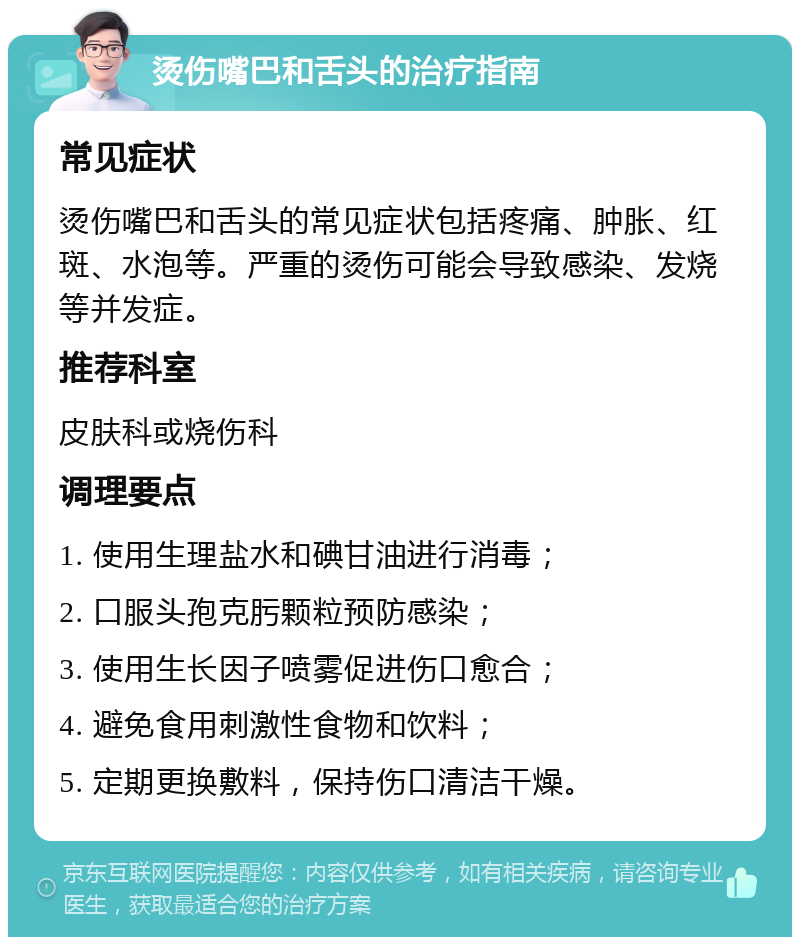 烫伤嘴巴和舌头的治疗指南

常见症状

烫伤嘴巴和舌头的常见症状包括疼痛、肿胀、红斑、水泡等。严重的烫伤可能会导致感染、发烧等并发症。

推荐科室

皮肤科或烧伤科

调理要点

1. 使用生理盐水和碘甘油进行消毒；

2. 口服头孢克肟颗粒预防感染；

3. 使用生长因子喷雾促进伤口愈合；

4. 避免食用刺激性食物和饮料；

5. 定期更换敷料，保持伤口清洁干燥。

京东互联网医院提醒您：内容仅供参考，如有相关疾病，请咨询专业医生，获取最适合您的治疗方案